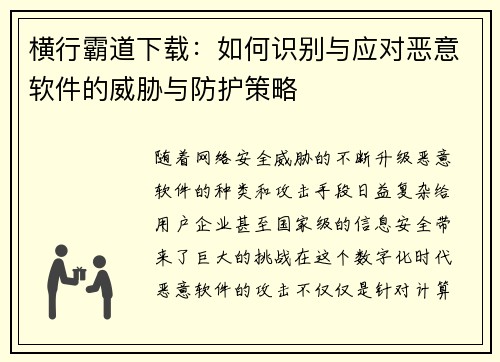 横行霸道下载：如何识别与应对恶意软件的威胁与防护策略

随着网络安全威胁的不断升级恶意软件的种类和攻击手段日益复杂给用户企业甚至国家级的信息安全带来了巨大的挑战在这个数字化时代恶意软件的攻击不仅仅是针对计算